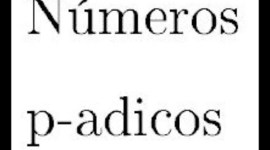 Números

p-adicos